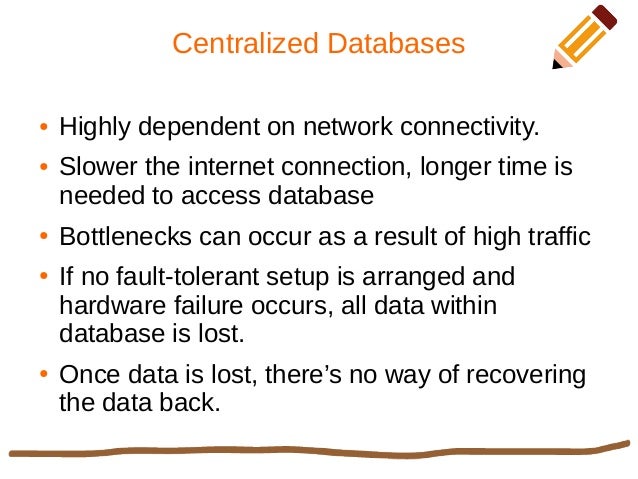 Centralized Databases

• Highly dependent on network connectivity.
• Slower the internet connection, longer time is needed to access database
• Bottlenecks can occur as a result of high traffic
• If no fault-tolerant setup is arranged and hardware failure occurs, all data within database is lost.
• Once data is lost, there's no way of recovering the data back.